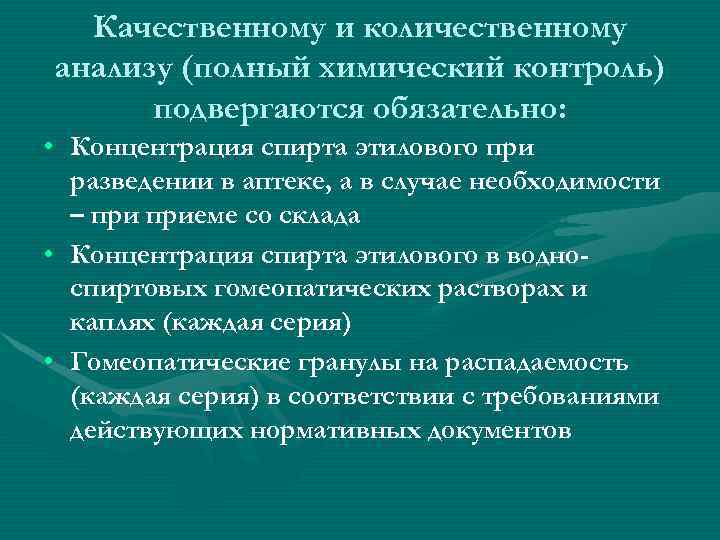 Качественному и количественному анализу (полный химический контроль) подвергаются обязательно:

• Концентрация спирта этилового при разведении в аптеке, а в случае необходимости – при приеме со склада
• Концентрация спирта этилового в водно-спиртовых гомеопатических растворах и каплях (каждая серия)
• Гомеопатические гранулы на распадаемость (каждая серия) в соответствии с требованиями действующих нормативных документов